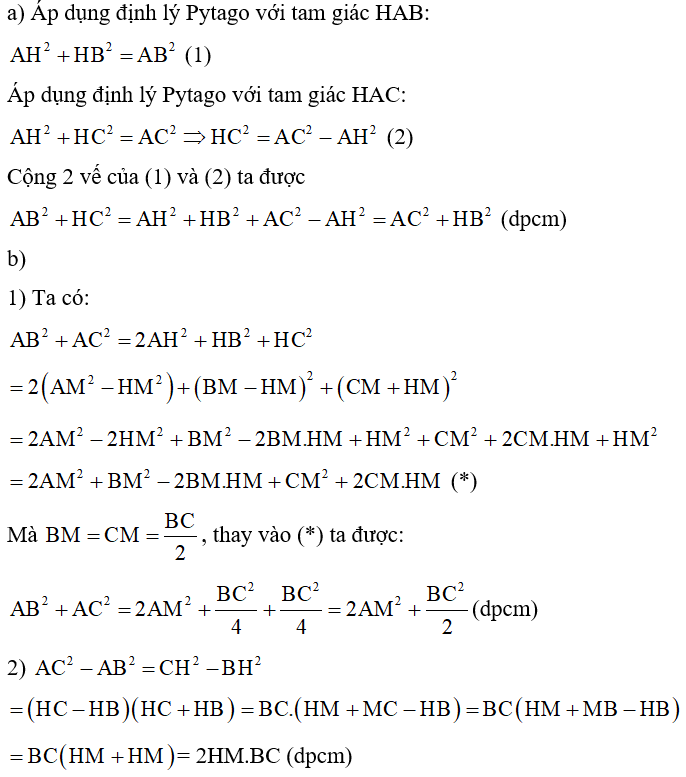 a) Áp dụng định lý Pytago với tam giác HAB:

$AH^2 + HB^2 = AB^2$ (1)

Áp dụng định lý Pytago với tam giác HAC:

$AH^2 + HC^2 = AC^2 \Rightarrow HC^2 = AC^2 - AH^2$ (2)

Cộng 2 vế của (1) và (2) ta được

$AB^2 + HC^2 = AH^2 + HB^2 + AC^2 - AH^2 = AC^2 + HB^2$ (dpcm)

b)

1) Ta có:

$AB^2 + AC^2 = 2AH^2 + HB^2 + HC^2$

$= 2(AM^2 - HM^2) + (BM - HM)^2 + (CM + HM)^2$

$= 2AM^2 - 2HM^2 + BM^2 - 2BM.HM + HM^2 + CM^2 + 2CM.HM + HM^2$

$= 2AM^2 + BM^2 - 2BM.HM + CM^2 + 2CM.HM$ (*)

Mà $BM = CM = \frac{BC}{2}$, thay vào (*) ta được:

$AB^2 + AC^2 = 2AM^2 + \frac{BC^2}{4} + \frac{BC^2}{4} = 2AM^2 + \frac{BC^2}{2}$ (dpcm)

2) $AC^2 - AB^2 = CH^2 - BH^2$

$= (HC - HB)(HC + HB) = BC.(HM + MC - HB) = BC(HM + MB - HB)$

$= BC(HM + HM) = 2HM.BC$ (dpcm)